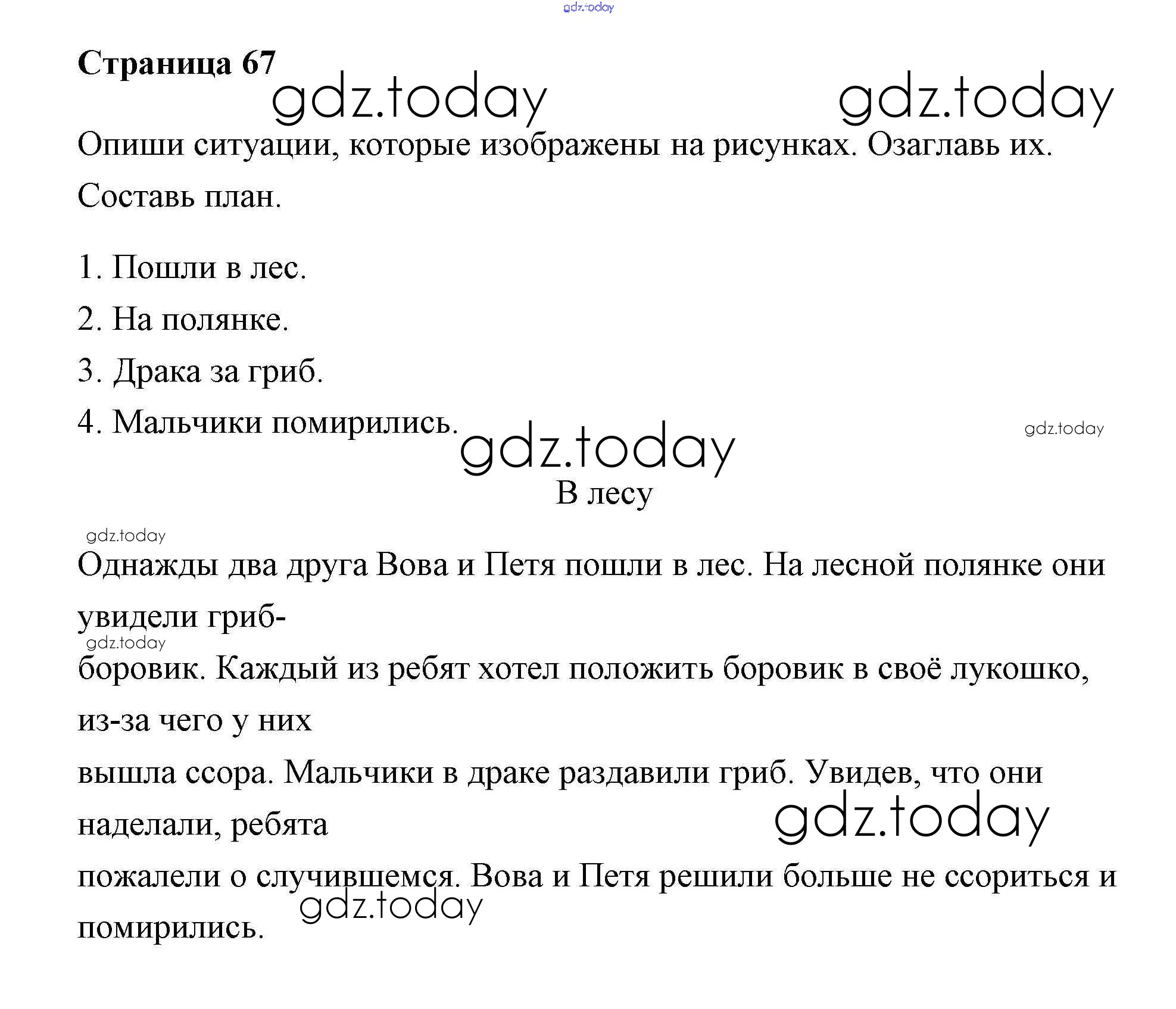 gdz.today

**Страница 67**

gdz.today gdz.today

Опиши ситуации, которые изображены на рисунках. Озаглавь их. Составь план.

1. Пошли в лес.
2. На полянке.
3. Драка за гриб.
4. Мальчики помирились.

gdz.today gdz.today

В лесу

gdz.today

Однажды два друга Вова и Петя пошли в лес. На лесной полянке они увидели гриб-

gdz.today

боровик. Каждый из ребят хотел положить боровик в своё лукошко, из-за чего у них

вышла ссора. Мальчики в драке раздавили гриб. Увидев, что они наделали, ребята

gdz.today

пожалели о случившемся. Вова и Петя решили больше не ссориться и помирились.

gdz.today